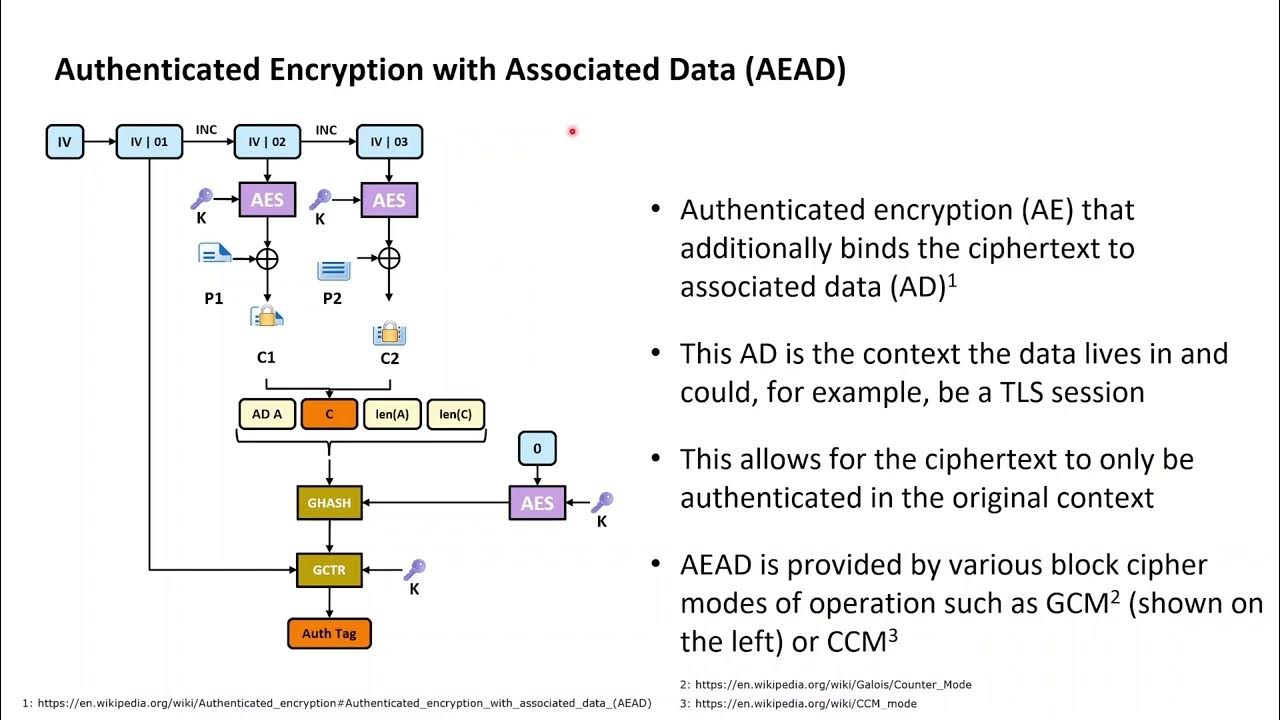 Authenticated Encryption with Associated Data (AEAD)

IV
IV | 01
INC
IV | 02
INC
IV | 03
K
AES
K
AES
P1
P2
C1
C2
AD A
C
len(A)
len(C)
0
GHASH
AES
K
GCTR
K
Auth Tag

• Authenticated encryption (AE) that additionally binds the ciphertext to associated data (AD)$^1$

• This AD is the context the data lives in and could, for example, be a TLS session

• This allows for the ciphertext to only be authenticated in the original context

• AEAD is provided by various block cipher modes of operation such as GCM$^2$ (shown on the left) or CCM$^3$

1: https://en.wikipedia.org/wiki/Authenticated_encryption#Authenticated_encryption_with_associated_data_(AEAD)

2: https://en.wikipedia.org/wiki/Galois/Counter_Mode
3: https://en.wikipedia.org/wiki/CCM_mode